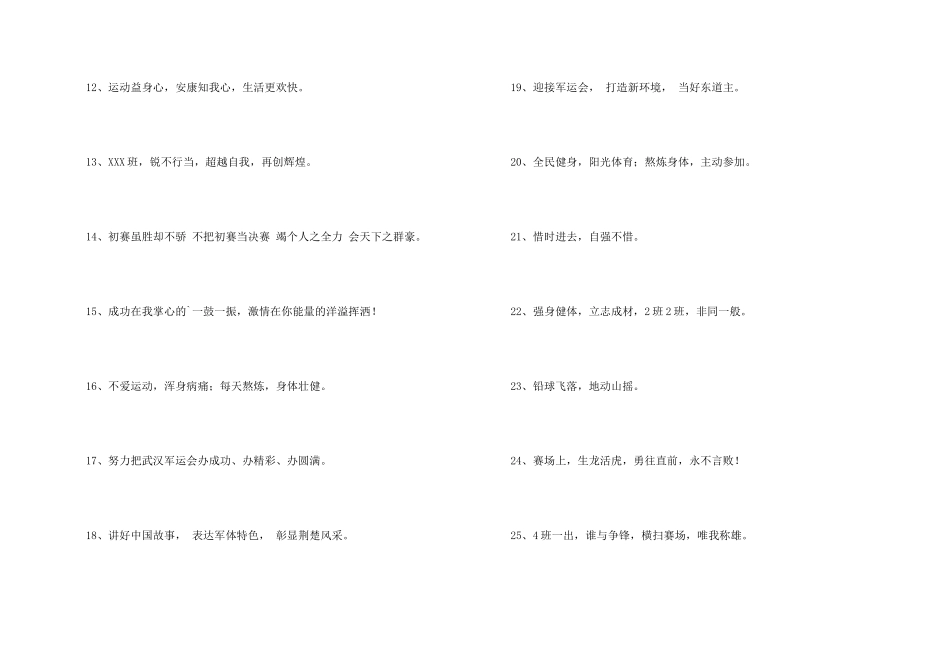 12、运动益身心，安康知我心，生活更欢快。

13、XXX班，锐不行当，超越自我，再创辉煌。

14、初赛虽胜却不骄 不把初赛当决赛 竭个人之全力 会天下之群豪。

15、成功在我掌心的`一鼓一振，激情在你能量的洋溢挥洒！

16、不爱运动，浑身病痛；每天熬炼，身体壮健。

17、努力把武汉军运会办成功、办精彩、办圆满。

18、讲好中国故事， 表达军体特色， 彰显荆楚风采。

19、迎接军运会， 打造新环境， 当好东道主。

20、全民健身，阳光体育；熬炼身体，主动参加。

21、惜时进去，自强不惜。

22、强身健体，立志成材，2班2班，非同一般。

23、铅球飞落，地动山摇。

24、赛场上，生龙活虎，勇往直前，永不言败！

25、4班一出，谁与争锋，横扫赛场，唯我称雄。